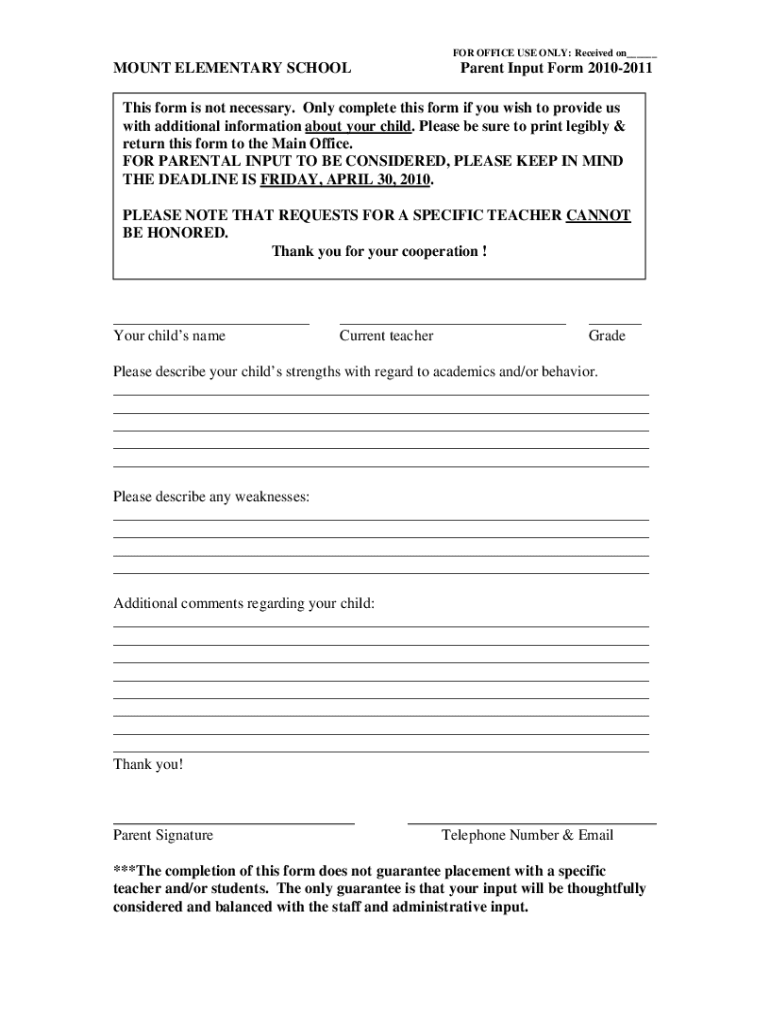 FOR OFFICE USE ONLY: Received on______

MOUNT ELEMENTARY SCHOOL

Parent Input Form 2010-2011

This form is not necessary. Only complete this form if you wish to provide us with additional information about your child. Please be sure to print legibly & return this form to the Main Office.
FOR PARENTAL INPUT TO BE CONSIDERED, PLEASE KEEP IN MIND THE DEADLINE IS FRIDAY, APRIL 30, 2010.

PLEASE NOTE THAT REQUESTS FOR A SPECIFIC TEACHER CANNOT BE HONORED.
Thank you for your cooperation !

Your child's name
Current teacher
Grade

Please describe your child's strengths with regard to academics and/or behavior.

Please describe any weaknesses:

Additional comments regarding your child:

Thank you!

Parent Signature
Telephone Number & Email

***The completion of this form does not guarantee placement with a specific teacher and/or students. The only guarantee is that your input will be thoughtfully considered and balanced with the staff and administrative input.